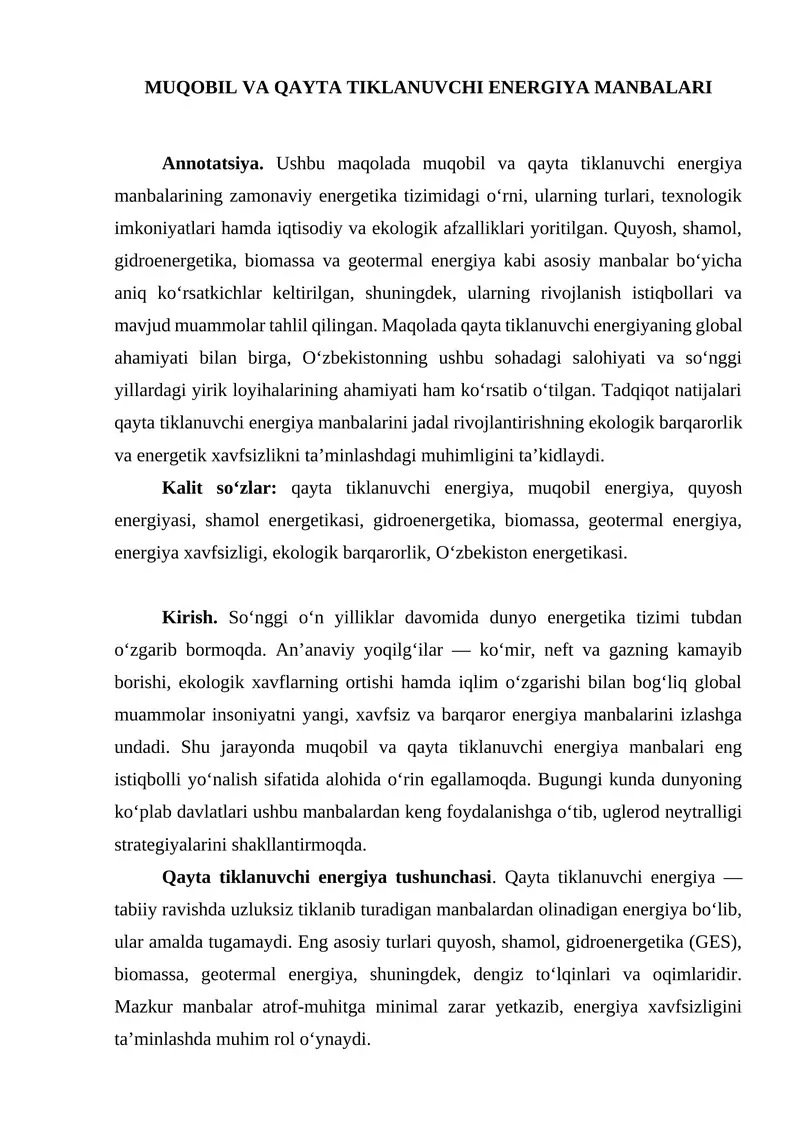 MUQOBIL VA QAYTA TIKLANUVCHI ENERGIYA MANBALARI

Annotatsiya. Ushbu maqolada muqobil va qayta tiklanuvchi energiya manbalarining zamonaviy energetika tizimidagi o‘rni, ularning turlari, texnologik imkoniyatlari hamda iqtisodiy va ekologik afzalliklari yoritilgan. Quyosh, shamol, gidroenergetika, biomassa va geotermal energiya kabi asosiy manbalar bo‘yicha aniq ko‘rsatkichlar keltirilgan, shuningdek, ularning rivojlanish istiqbollari va mavjud muammolar tahlil qilingan. Maqolada qayta tiklanuvchi energiyaning global ahamiyati bilan birga, O‘zbekistonning ushbu sohadagi salohiyati va so‘nggi yillardagi yirik loyihalarining ahamiyati ham ko‘rsatib o‘tilgan. Tadqiqot natijalari qayta tiklanuvchi energiya manbalarini jadal rivojlantirishning ekologik barqarorlik va energetik xavfsizlikni ta’minlashdagi muhimligini ta’kidlaydi.

Kalit so‘zlar: qayta tiklanuvchi energiya, muqobil energiya, quyosh energiyasi, shamol energetikasi, gidroenergetika, biomassa, geotermal energiya, energiya xavfsizligi, ekologik barqarorlik, O‘zbekiston energetikasi.

Kirish. So‘nggi o‘n yilliklar davomida dunyo energetika tizimi tubdan o‘zgarib bormoqda. An’anaviy yoqilg‘ilar — ko‘mir, neft va gazning kamayib borishi, ekologik xavflarning ortishi hamda iqlim o‘zgarishi bilan bog‘liq global muammolar insoniyatni yangi, xavfsiz va barqaror energiya manbalarini izlashga undadi. Shu jarayonda muqobil va qayta tiklanuvchi energiya manbalari eng istiqbolli yo‘nalish sifatida alohida o‘rin egallamoqda. Bugungi kunda dunyoning ko‘plab davlatlari ushbu manbalardan keng foydalanishga o‘tib, uglerod neytralligi strategiyalarini shakllantirmoqda.

Qayta tiklanuvchi energiya tushunchasi. Qayta tiklanuvchi energiya — tabiiy ravishda uzluksiz tiklanib turadigan manbalardan olinadigan energiya bo‘lib, ular amalda tugamaydi. Eng asosiy turlari quyosh, shamol, gidroenergetika (GES), biomassa, geotermal energiya, shuningdek, dengiz to‘lqinlari va oqimlaridir. Mazkur manbalar atrof-muhitga minimal zarar yetkazib, energiya xavfsizligini ta’minlashda muhim rol o‘ynaydi.